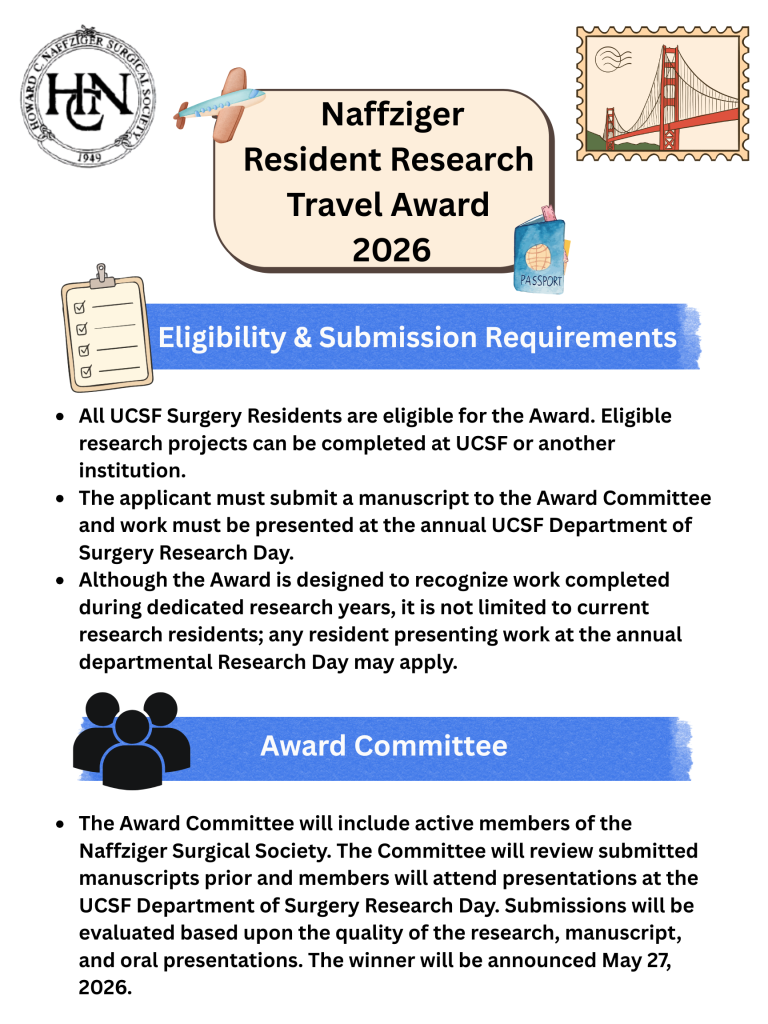 HOWARD C. NAFFZIGER SURGICAL SOCIETY
HCN
1949

Naffziger Resident Research Travel Award 2026

PASSPORT

Eligibility & Submission Requirements

- All UCSF Surgery Residents are eligible for the Award. Eligible research projects can be completed at UCSF or another institution.
- The applicant must submit a manuscript to the Award Committee and work must be presented at the annual UCSF Department of Surgery Research Day.
- Although the Award is designed to recognize work completed during dedicated research years, it is not limited to current research residents; any resident presenting work at the annual departmental Research Day may apply.

Award Committee

- The Award Committee will include active members of the Naffziger Surgical Society. The Committee will review submitted manuscripts prior and members will attend presentations at the UCSF Department of Surgery Research Day. Submissions will be evaluated based upon the quality of the research, manuscript, and oral presentations. The winner will be announced May 27, 2026.